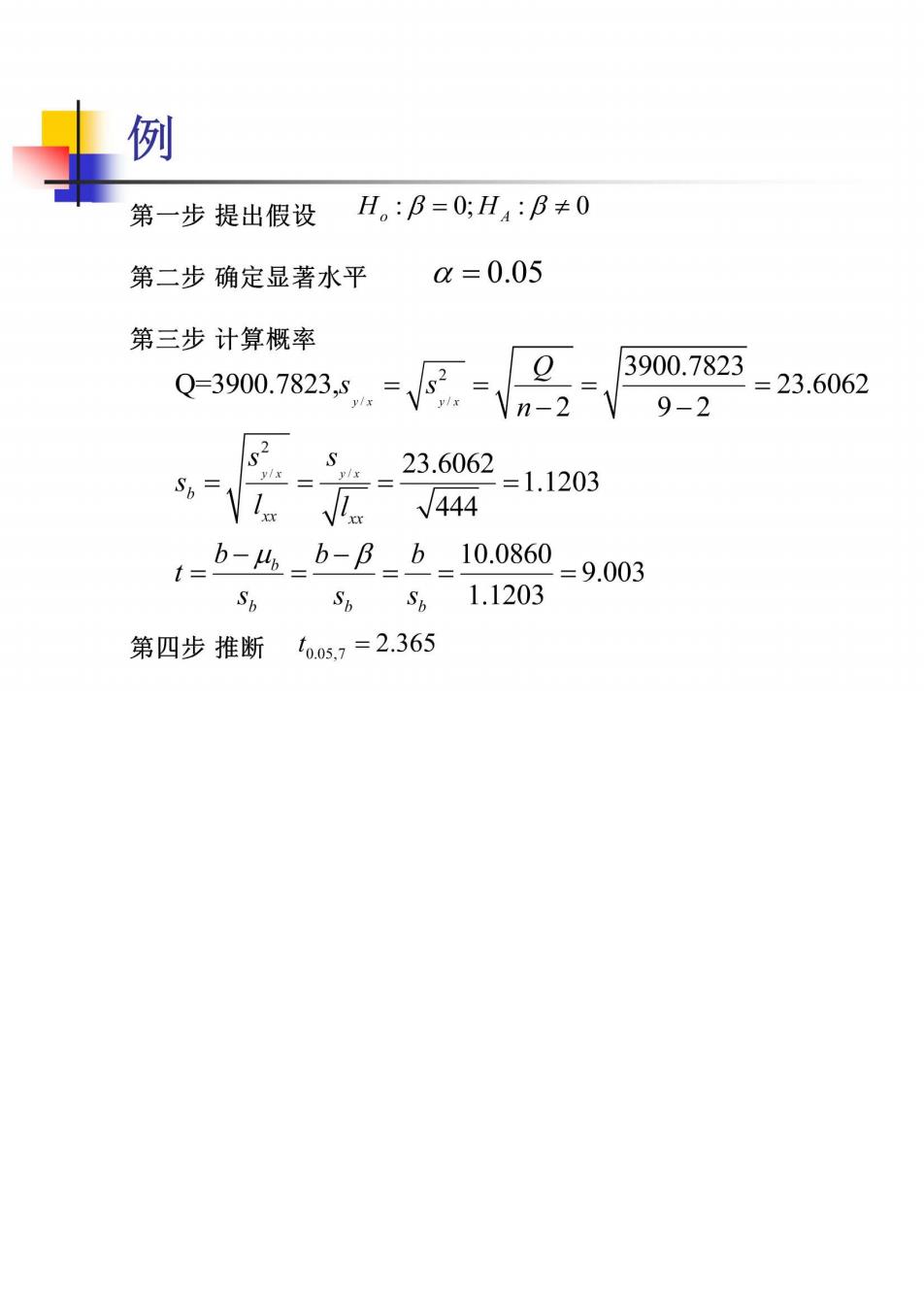 例

第一步 提出假设 $H_o:\beta=0;H_A:\beta\neq 0$

第二步 确定显著水平 $\alpha=0.05$

第三步 计算概率

$Q=3900.7823, s_{y/x}=\sqrt{s^2_{y/x}}=\sqrt{\frac{Q}{n-2}}=\sqrt{\frac{3900.7823}{9-2}}=23.6062$

$s_b=\sqrt{\frac{s^2_{y/x}}{l_{xx}}}=\frac{s_{y/x}}{\sqrt{l_{xx}}}=\frac{23.6062}{\sqrt{444}}=1.1203$

$t=\frac{b-\mu_b}{s_b}=\frac{b-\beta}{s_b}=\frac{b}{s_b}=\frac{10.0860}{1.1203}=9.003$

第四步 推断 $t_{0.05,7}=2.365$